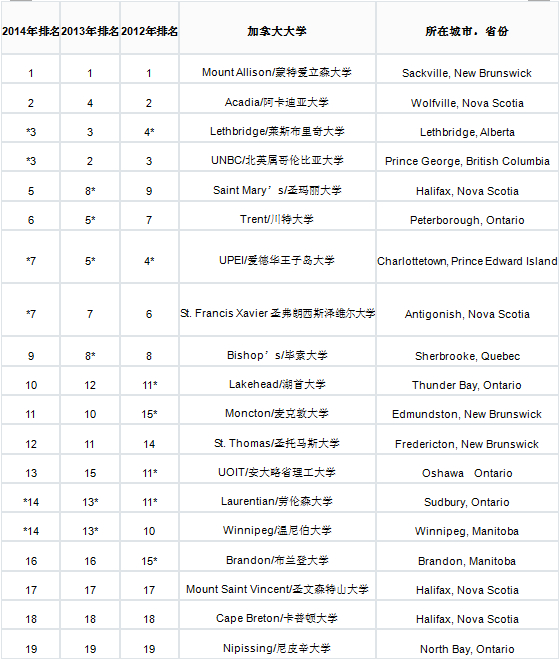 | 2014年排名 | 2013年排名 | 2012年排名 | 加拿大大学 | 所在城市，省份 |
|---|---|---|---|---|
| 1 | 1 | 1 | Mount Allison/蒙特爱立森大学 | Sackville, New Brunswick |
| 2 | 4 | 2 | Acadia/阿卡迪亚大学 | Wolfville, Nova Scotia |
| *3 | 3 | 4* | Lethbridge/莱斯布里奇大学 | Lethbridge, Alberta |
| *3 | 2 | 3 | UNBC/北英属哥伦比亚大学 | Prince George, British Columbia |
| 5 | 8* | 9 | Saint Mary’s/圣玛丽大学 | Halifax, Nova Scotia |
| 6 | 5* | 7 | Trent/川特大学 | Peterborough, Ontario |
| *7 | 5* | 4* | UPEI/爱德华王子岛大学 | Charlottetown, Prince Edward Island |
| *7 | 7 | 6 | St. Francis Xavier 圣弗朗西斯泽维尔大学 | Antigonish, Nova Scotia |
| 9 | 8* | 8 | Bishop’s/毕索大学 | Sherbrooke, Quebec |
| 10 | 12 | 11* | Lakehead/湖首大学 | Thunder Bay, Ontario |
| 11 | 10 | 15* | Moncton/麦克敦大学 | Edmundston, New Brunswick |
| 12 | 11 | 14 | St. Thomas/圣托马斯大学 | Fredericton, New Brunswick |
| 13 | 15 | 11* | UOIT/安大略省理工大学 | Oshawa Ontario |
| *14 | 13* | 11* | Laurentian/劳伦森大学 | Sudbury, Ontario |
| *14 | 13* | 10 | Winnipeg/温尼伯大学 | Winnipeg, Manitoba |
| 16 | 16 | 15* | Brandon/布兰登大学 | Brandon, Manitoba |
| 17 | 17 | 17 | Mount Saint Vincent/圣文森特山大学 | Halifax, Nova Scotia |
| 18 | 18 | 18 | Cape Breton/卡普顿大学 | Halifax, Nova Scotia |
| 19 | 19 | 19 | Nipissing/尼皮辛大学 | North Bay, Ontario |